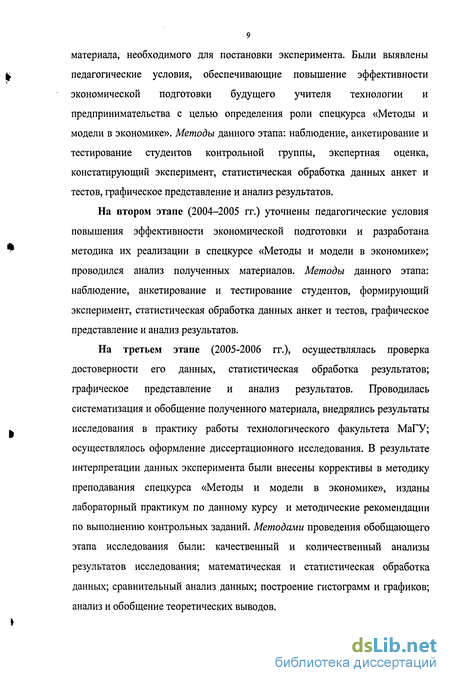 9

материала, необходимого для постановки эксперимента. Были выявлены педагогические условия, обеспечивающие повышение эффективности экономической подготовки будущего учителя технологии и предпринимательства с целью определения роли спецкурса «Методы и модели в экономике». Методы данного этапа: наблюдение, анкетирование и тестирование студентов контрольной группы, экспертная оценка, констатирующий эксперимент, статистическая обработка данных анкет и тестов, графическое представление и анализ результатов.

На втором этапе (2004–2005 гг.) уточнены педагогические условия повышения эффективности экономической подготовки и разработана методика их реализации в спецкурсе «Методы и модели в экономике»; проводился анализ полученных материалов. Методы данного этапа: наблюдение, анкетирование и тестирование студентов, формирующий эксперимент, статистическая обработка данных анкет и тестов, графическое представление и анализ результатов.

На третьем этапе (2005-2006 гг.), осуществлялась проверка достоверности его данных, статистическая обработка результатов; графическое представление и анализ результатов. Проводилась систематизация и обобщение полученного материала, внедрялись результаты исследования в практику работы технологического факультета МаГУ; осуществлялось оформление диссертационного исследования. В результате интерпретации данных эксперимента были внесены коррективы в методику преподавания спецкурса «Методы и модели в экономике», изданы лабораторный практикум по данному курсу и методические рекомендации по выполнению контрольных заданий. Методами проведения обобщающего этапа исследования были: качественный и количественный анализы результатов исследования; математическая и статистическая обработка данных; сравнительный анализ данных; построение гистограмм и графиков; анализ и обобщение теоретических выводов.

dsLib.net
библиотека диссертаций